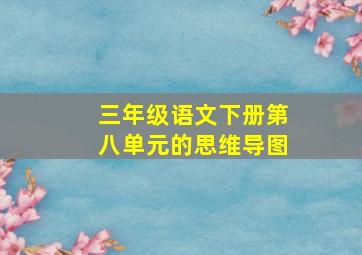 三年级语文下册第八单元的思维导图